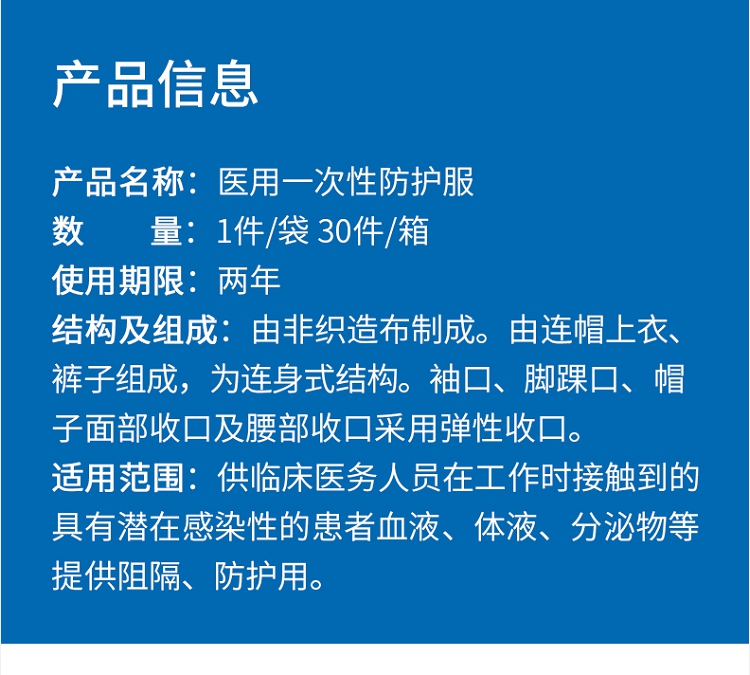 产品信息

产品名称：医用一次性防护服
数 量：1件/袋 30件/箱
使用期限：两年
结构及组成：由非织造布制成。由连帽上衣、裤子组成，为连身式结构。袖口、脚踝口、帽子面部收口及腰部收口采用弹性收口。
适用范围：供临床医务人员在工作时接触到的具有潜在感染性的患者血液、体液、分泌物等提供阻隔、防护用。